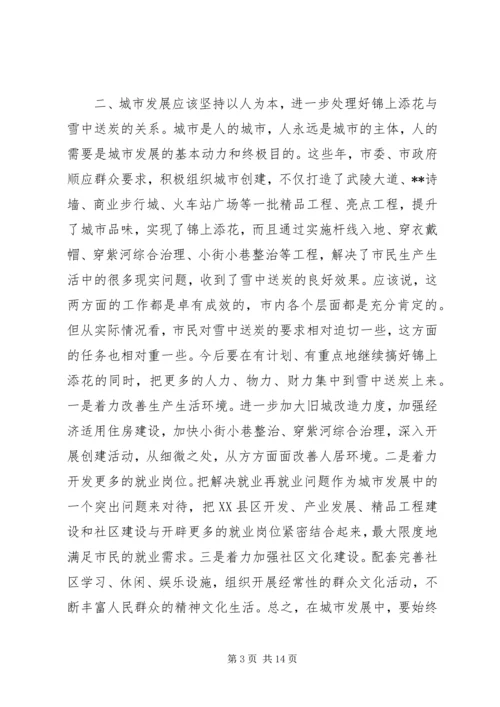 二、城市发展应该坚持以人为本，进一步处理好锦上添花与雪中送炭的关系。城市是人的城市，人永远是城市的主体，人的需要是城市发展的基本动力和终极目的。这些年，市委、市政府顺应群众要求，积极组织城市创建，不仅打造了武陵大道、**诗墙、商业步行城、火车站广场等一批精品工程、亮点工程，提升了城市品味，实现了锦上添花，而且通过实施杆线入地、穿衣戴帽、穿紫河综合治理、小街小巷整治等工程，解决了市民生产生活中的很多现实问题，收到了雪中送炭的良好效果。应该说，这两方面的工作都是卓有成效的，市内各个层面都是充分肯定的。但从实际情况看，市民对雪中送炭的要求相对迫切一些，这方面的任务也相对重一些。今后要在有计划、有重点地继续搞好锦上添花的同时，把更多的人力、物力、财力集中到雪中送炭上来。一是着力改善生产生活环境。进一步加大旧城改造力度，加强经济适用住房建设，加快小街小巷整治、穿紫河综合治理，深入开展创建活动，从细微之处，从方方面面改善人居环境。二是着力开发更多的就业岗位。把解决就业再就业问题作为城市发展中的一个突出问题来对待，把XX县区开发、产业发展、精品工程建设和社区建设与开辟更多的就业岗位紧密结合起来，最大限度地满足市民的就业需求。三是着力加强社区文化建设。配套完善社区学习、休闲、娱乐设施，组织开展经常性的群众文化活动，不断丰富人民群众的精神文化生活。总之，在城市发展中，要始终

第 3 页 共 14 页